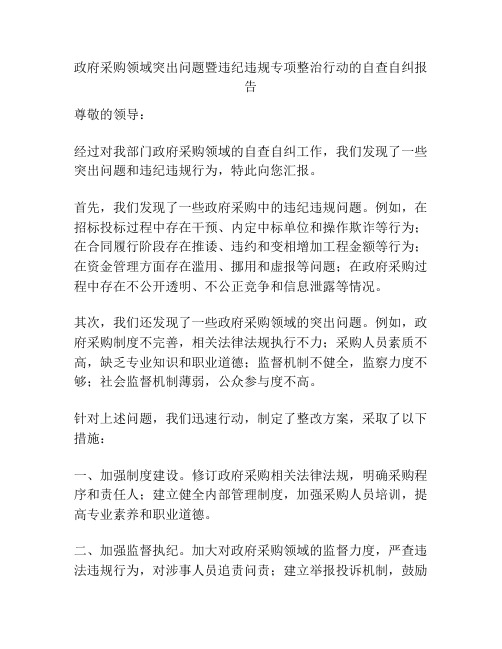 政府采购领域突出问题暨违纪违规专项整治行动的自查自纠报告

尊敬的领导：

经过对我部门政府采购领域的自查自纠工作，我们发现了一些突出问题和违纪违规行为，特此向您汇报。

首先，我们发现了一些政府采购中的违纪违规问题。例如，在招标投标过程中存在干预、内定中标单位和操作欺诈等行为；在合同履行阶段存在推诿、违约和变相增加工程金额等行为；在资金管理方面存在滥用、挪用和虚报等问题；在政府采购过程中存在不公开透明、不公正竞争和信息泄露等情况。

其次，我们还发现了一些政府采购领域的突出问题。例如，政府采购制度不完善，相关法律法规执行不力；采购人员素质不高，缺乏专业知识和职业道德；监督机制不健全，监察力度不够；社会监督机制薄弱，公众参与度不高。

针对上述问题，我们迅速行动，制定了整改方案，采取了以下措施：

一、加强制度建设。修订政府采购相关法律法规，明确采购程序和责任人；建立健全内部管理制度，加强采购人员培训，提高专业素养和职业道德。

二、加强监督执纪。加大对政府采购领域的监督力度，严查违法违规行为，对涉事人员追责问责；建立举报投诉机制，鼓励